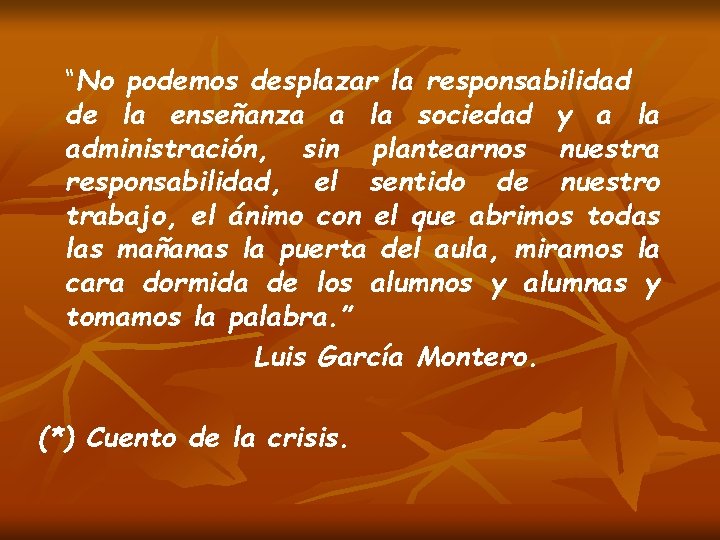 “No podemos desplazar la responsabilidad de la enseñanza a la sociedad y a la administración, sin plantearnos nuestra responsabilidad, el sentido de nuestro trabajo, el ánimo con el que abrimos todas las mañanas la puerta del aula, miramos la cara dormida de los alumnos y alumnas y tomamos la palabra.”

Luis García Montero.

(*) Cuento de la crisis.